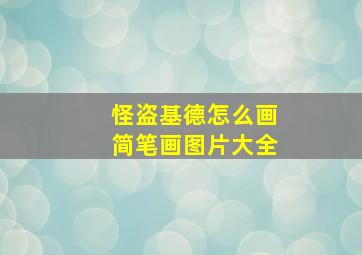 怪盗基德怎么画
简笔画图片大全